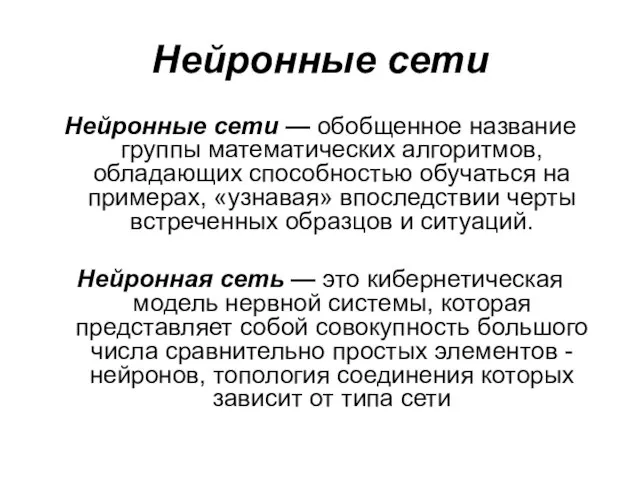 Нейронные сети

Нейронные сети — обобщенное название группы математических алгоритмов, обладающих способностью обучаться на примерах, «узнавая» впоследствии черты встреченных образцов и ситуаций.

Нейронная сеть — это кибернетическая модель нервной системы, которая представляет собой совокупность большого числа сравнительно простых элементов - нейронов, топология соединения которых зависит от типа сети